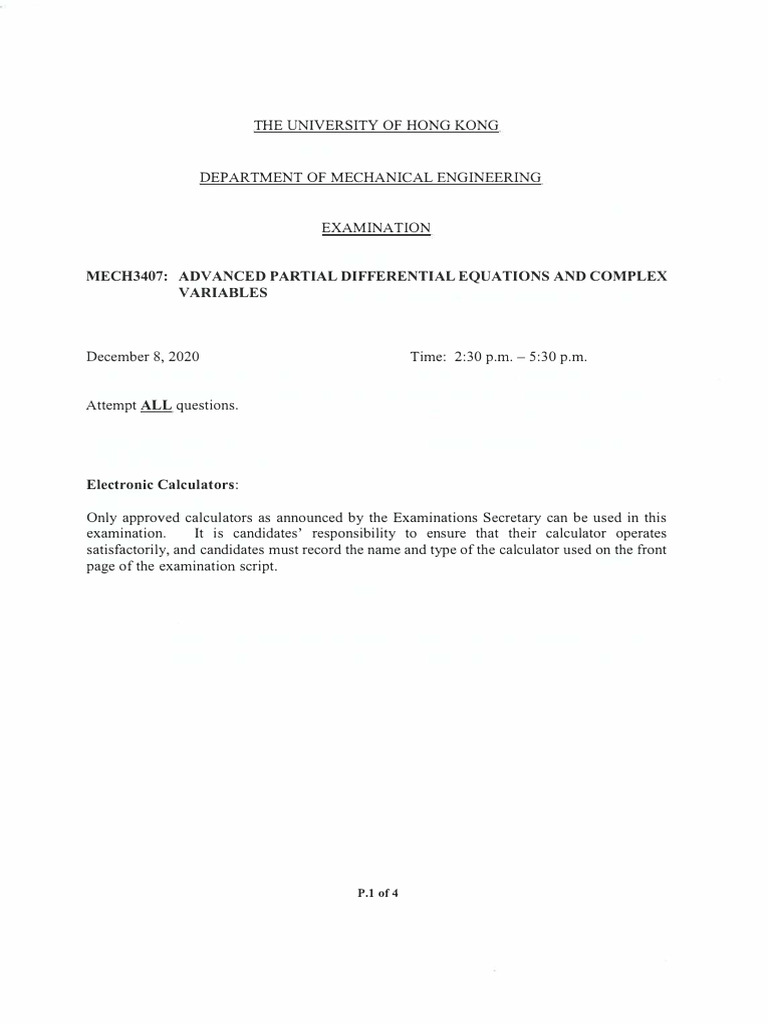 THE UNIVERSITY OF HONG KONG

DEPARTMENT OF MECHANICAL ENGINEERING

EXAMINATION

MECH3407: ADVANCED PARTIAL DIFFERENTIAL EQUATIONS AND COMPLEX VARIABLES

December 8, 2020

Time: 2:30 p.m. – 5:30 p.m.

Attempt ALL questions.

Electronic Calculators:

Only approved calculators as announced by the Examinations Secretary can be used in this examination. It is candidates' responsibility to ensure that their calculator operates satisfactorily, and candidates must record the name and type of the calculator used on the front page of the examination script.

P.1 of 4